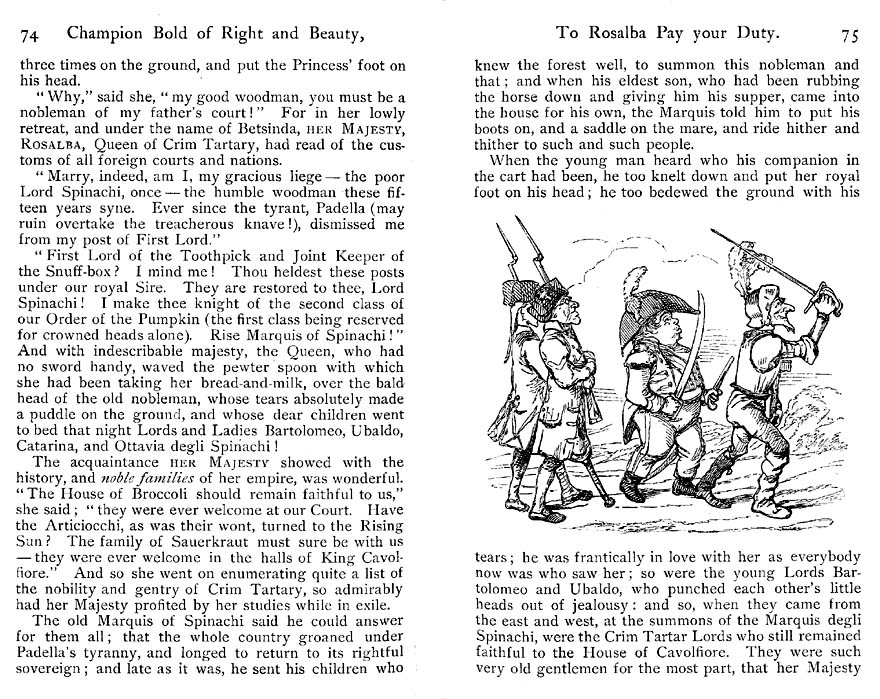 74 Champion Bold of Right and Beauty,

three times on the ground, and put the Princess' foot on his head.

"Why," said she, "my good woodman, you must be a nobleman of my father's court!" For in her lowly retreat, and under the name of Betsinda, HER MAJESTY, ROSALBA, Queen of Crim Tartary, had read of the customs of all foreign courts and nations.

"Marry, indeed, am I, my gracious liege — the poor Lord Spinachi, once — the humble woodman these fifteen years syne. Ever since the tyrant, Padella (may ruin overtake the treacherous knave!), dismissed me from my post of First Lord."

"First Lord of the Toothpick and Joint Keeper of the Snuff-box? I mind me! Thou heldest these posts under our royal Sire. They are restored to thee, Lord Spinachi! I make thee knight of the second class of our Order of the Pumpkin (the first class being reserved for crowned heads alone). Rise Marquis of Spinachi!" And with indescribable majesty, the Queen, who had no sword handy, waved the pewter spoon with which she had been taking her bread-and-milk, over the bald head of the old nobleman, whose tears absolutely made a puddle on the ground, and whose dear children went to bed that night Lords and Ladies Bartolomeo, Ubaldo, Catarina, and Ottavia degli Spinachi!

The acquaintance HER MAJESTY showed with the history, and noble families of her empire, was wonderful. "The House of Broccoli should remain faithful to us," she said; "they were ever welcome at our Court. Have the Articiocchi, as was their wont, turned to the Rising Sun? The family of Sauerkraut must sure be with us — they were ever welcome in the halls of King Cavolfiore." And so she went on enumerating quite a list of the nobility and gentry of Crim Tartary, so admirably had her Majesty profited by her studies while in exile.

The old Marquis of Spinachi said he could answer for them all; that the whole country groaned under Padella's tyranny, and longed to return to its rightful sovereign; and late as it was, he sent his children who

To Rosalba Pay your Duty. 75

knew the forest well, to summon this nobleman and that; and when his eldest son, who had been rubbing the horse down and giving him his supper, came into the house for his own, the Marquis told him to put his boots on, and a saddle on the mare, and ride hither and thither to such and such people.

When the young man heard who his companion in the cart had been, he too knelt down and put her royal foot on his head; he too bedewed the ground with his

tears; he was frantically in love with her as everybody now was who saw her; so were the young Lords Bartolomeo and Ubaldo, who punched each other's little heads out of jealousy: and so, when they came from the east and west, at the summons of the Marquis degli Spinachi, were the Crim Tartar Lords who still remained faithful to the House of Cavolfiore. They were such very old gentlemen for the most part, that her Majesty